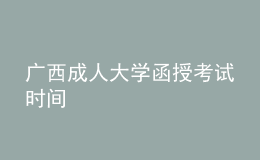 广西成人大学函授考试时间